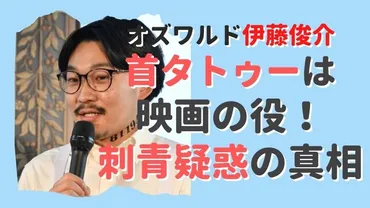 オズワルド伊藤俊介
首タトゥーは
映画の役！
刺青疑惑の真相

8119